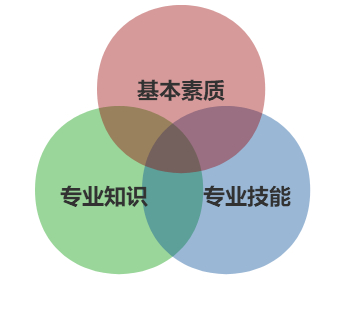 基本素质

专业知识

专业技能